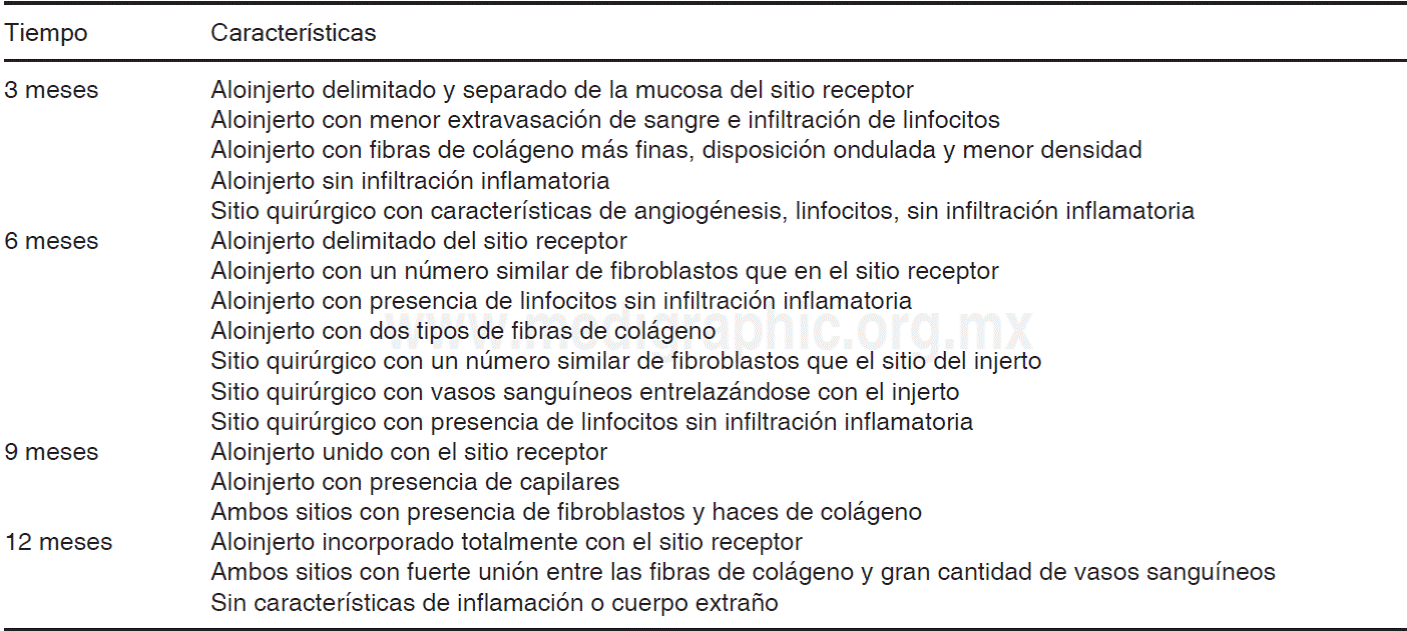 | Tiempo | Características |
|---|---|
| 3 meses | Aloinjerto delimitado y separado de la mucosa del sitio receptor |
| | Aloinjerto con menor extravasación de sangre e infiltración de linfocitos |
| | Aloinjerto con fibras de colágeno más finas, disposición ondulada y menor densidad |
| | Aloinjerto sin infiltración inflamatoria |
| | Sitio quirúrgico con características de angiogénesis, linfocitos, sin infiltración inflamatoria |
| 6 meses | Aloinjerto delimitado del sitio receptor |
| | Aloinjerto con un número similar de fibroblastos que en el sitio receptor |
| | Aloinjerto con presencia de linfocitos sin infiltración inflamatoria |
| | Aloinjerto con dos tipos de fibras de colágeno |
| | Sitio quirúrgico con un número similar de fibroblastos que el sitio del injerto |
| | Sitio quirúrgico con vasos sanguíneos entrelazándose con el injerto |
| | Sitio quirúrgico con presencia de linfocitos sin infiltración inflamatoria |
| 9 meses | Aloinjerto unido con el sitio receptor |
| | Aloinjerto con presencia de capilares |
| | Ambos sitios con presencia de fibroblastos y haces de colágeno |
| 12 meses | Aloinjerto incorporado totalmente con el sitio receptor |
| | Ambos sitios con fuerte unión entre las fibras de colágeno y gran cantidad de vasos sanguíneos |
| | Sin características de inflamación o cuerpo extraño |

www.medigraphic.org.mx